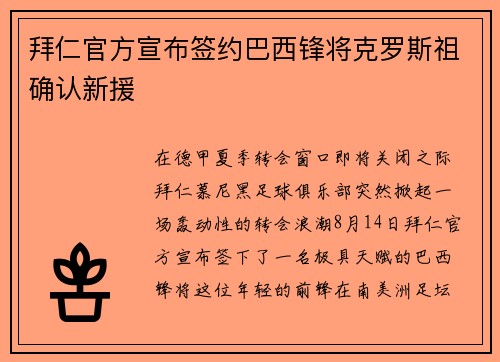 拜仁官方宣布签约巴西锋将克罗斯祖确认新援

在德甲夏季转会窗口即将关闭之际拜仁慕尼黑足球俱乐部突然掀起一场轰动性的转会浪潮8月14日拜仁官方宣布签下了一名极具天赋的巴西锋将这位年轻的前锋在南美洲足坛